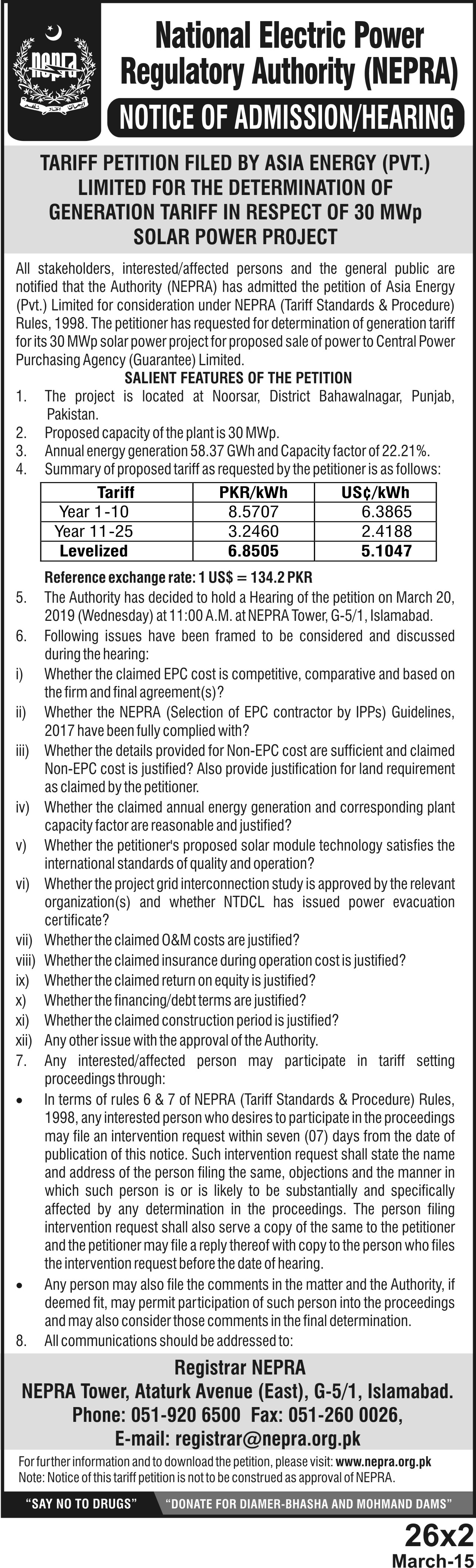 NEPRA

National Electric Power Regulatory Authority (NEPRA)

NOTICE OF ADMISSION/HEARING

TARIFF PETITION FILED BY ASIA ENERGY (PVT.) LIMITED FOR THE DETERMINATION OF GENERATION TARIFF IN RESPECT OF 30 MWp SOLAR POWER PROJECT

All stakeholders, interested/affected persons and the general public are notified that the Authority (NEPRA) has admitted the petition of Asia Energy (Pvt.) Limited for consideration under NEPRA (Tariff Standards & Procedure) Rules, 1998. The petitioner has requested for determination of generation tariff for its 30 MWp solar power project for proposed sale of power to Central Power Purchasing Agency (Guarantee) Limited.

SALIENT FEATURES OF THE PETITION

1. The project is located at Noorsar, District Bahawalnagar, Punjab, Pakistan.
2. Proposed capacity of the plant is 30 MWp.
3. Annual energy generation 58.37 GWh and Capacity factor of 22.21%.
4. Summary of proposed tariff as requested by the petitioner is as follows:

| Tariff | PKR/kWh | US¢/kWh |
|---|---|---|
| Year 1-10 | 8.5707 | 6.3865 |
| Year 11-25 | 3.2460 | 2.4188 |
| Levelized | 6.8505 | 5.1047 |

Reference exchange rate: 1 US$ = 134.2 PKR

5. The Authority has decided to hold a Hearing of the petition on March 20, 2019 (Wednesday) at 11:00 A.M. at NEPRA Tower, G-5/1, Islamabad.
6. Following issues have been framed to be considered and discussed during the hearing:
i) Whether the claimed EPC cost is competitive, comparative and based on the firm and final agreement(s)?
ii) Whether the NEPRA (Selection of EPC contractor by IPPs) Guidelines, 2017 have been fully complied with?
iii) Whether the details provided for Non-EPC cost are sufficient and claimed Non-EPC cost is justified? Also provide justification for land requirement as claimed by the petitioner.
iv) Whether the claimed annual energy generation and corresponding plant capacity factor are reasonable and justified?
v) Whether the petitioner's proposed solar module technology satisfies the international standards of quality and operation?
vi) Whether the project grid interconnection study is approved by the relevant organization(s) and whether NTDCL has issued power evacuation certificate?
vii) Whether the claimed O&M costs are justified?
viii) Whether the claimed insurance during operation cost is justified?
ix) Whether the claimed return on equity is justified?
x) Whether the financing/debt terms are justified?
xi) Whether the claimed construction period is justified?
xii) Any other issue with the approval of the Authority.
7. Any interested/affected person may participate in tariff setting proceedings through:
• In terms of rules 6 & 7 of NEPRA (Tariff Standards & Procedure) Rules, 1998, any interested person who desires to participate in the proceedings may file an intervention request within seven (07) days from the date of publication of this notice. Such intervention request shall state the name and address of the person filing the same, objections and the manner in which such person is or is likely to be substantially and specifically affected by any determination in the proceedings. The person filing intervention request shall also serve a copy of the same to the petitioner and the petitioner may file a reply thereof with copy to the person who files the intervention request before the date of hearing.
• Any person may also file the comments in the matter and the Authority, if deemed fit, may permit participation of such person into the proceedings and may also consider those comments in the final determination.
8. All communications should be addressed to:

Registrar NEPRA
NEPRA Tower, Ataturk Avenue (East), G-5/1, Islamabad.
Phone: 051-920 6500 Fax: 051-260 0026,
E-mail: registrar@nepra.org.pk

For further information and to download the petition, please visit: www.nepra.org.pk
Note: Notice of this tariff petition is not to be construed as approval of NEPRA.

"SAY NO TO DRUGS" "DONATE FOR DIAMER-BHASHA AND MOHMAND DAMS"

26x2
March-15